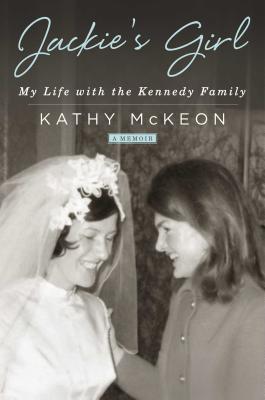 Jackie's Girl

My Life with the Kennedy Family

KATHY McKEON

A MEMOIR